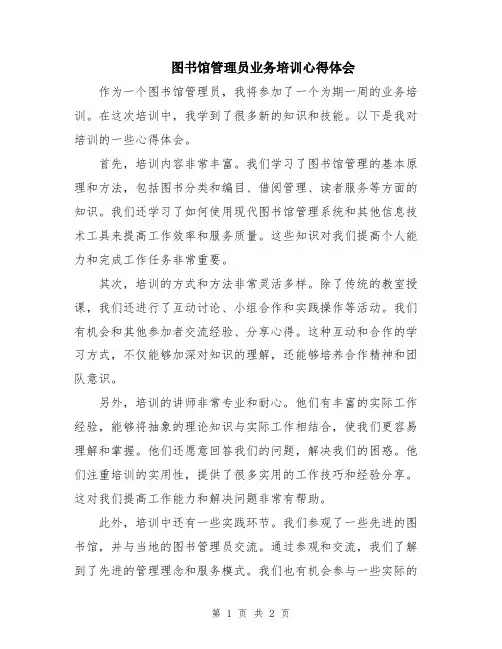 图书馆管理员业务培训心得体会

作为一个图书馆管理员，我将参加了一个为期一周的业务培训。在这次培训中，我学到了很多新的知识和技能。以下是我对培训的一些心得体会。

首先，培训内容非常丰富。我们学习了图书馆管理的基本原理和方法，包括图书分类和编目、借阅管理、读者服务等方面的知识。我们还学习了如何使用现代图书馆管理系统和其他信息技术工具来提高工作效率和服务质量。这些知识对我们提高个人能力和完成工作任务非常重要。

其次，培训的方式和方法非常灵活多样。除了传统的教室授课，我们还进行了互动讨论、小组合作和实践操作等活动。我们有机会和其他参加者交流经验、分享心得。这种互动和合作的学习方式，不仅能够加深对知识的理解，还能够培养合作精神和团队意识。

另外，培训的讲师非常专业和耐心。他们有丰富的实际工作经验，能够将抽象的理论知识与实际工作相结合，使我们更容易理解和掌握。他们还愿意回答我们的问题，解决我们的困惑。他们注重培训的实用性，提供了很多实用的工作技巧和经验分享。这对我们提高工作能力和解决问题非常有帮助。

此外，培训中还有一些实践环节。我们参观了一些先进的图书馆，并与当地的图书管理员交流。通过参观和交流，我们了解到了先进的管理理念和服务模式。我们也有机会参与一些实际的

第 1 页 共 2 页